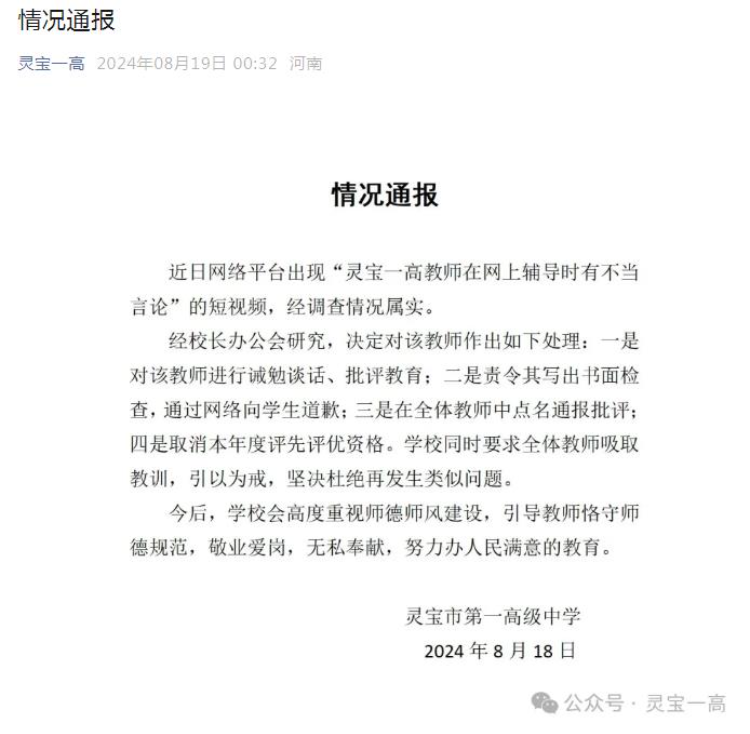 情况通报

灵宝一高 2024年08月19日 00:32 河南

情况通报

近日网络平台出现“灵宝一高教师在网上辅导时有不当言论”的短视频，经调查情况属实。

经校长办公会研究，决定对该教师作出如下处理：一是对该教师进行诫勉谈话、批评教育；二是责令其写出书面检查，通过网络向学生道歉；三是在全体教师中点名通报批评；四是取消本年度评先评优资格。学校同时要求全体教师吸取教训，引以为戒，坚决杜绝再发生类似问题。

今后，学校会高度重视师德师风建设，引导教师恪守师德规范，敬业爱岗，无私奉献，努力办人民满意的教育。

灵宝市第一高级中学
2024 年 8 月 18 日

公众号 · 灵宝一高